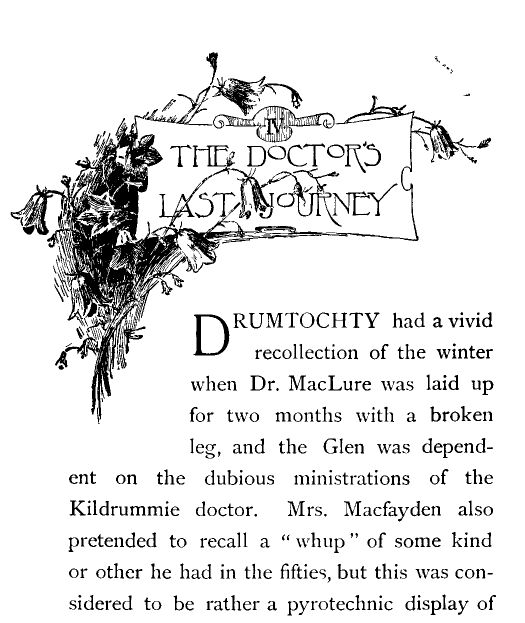 IV

THE DOCTOR'S LAST JOURNEY

DRUMTOCHTY had a vivid recollection of the winter when Dr. MacLure was laid up for two months with a broken leg, and the Glen was dependent on the dubious ministrations of the Kildrummie doctor. Mrs. Macfayden also pretended to recall a "whup" of some kind or other he had in the fifties, but this was considered to be rather a pyrotechnic display of